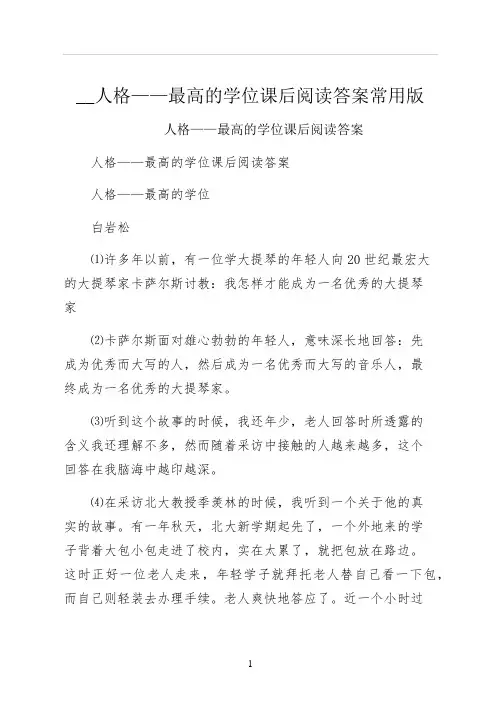 __人格——最高的学位课后阅读答案常用版

人格——最高的学位课后阅读答案

人格——最高的学位课后阅读答案

人格——最高的学位

白岩松

⑴许多年以前，有一位学大提琴的年轻人向20世纪最宏大的大提琴家卡萨尔斯讨教：我怎样才能成为一名优秀的大提琴家

⑵卡萨尔斯面对雄心勃勃的年轻人，意味深长地回答：先成为优秀而大写的人，然后成为一名优秀而大写的音乐人，最终成为一名优秀的大提琴家。

⑶听到这个故事的时候，我还年少，老人回答时所透露的含义我还理解不多，然而随着采访中接触的人越来越多，这个回答在我脑海中越印越深。

⑷在采访北大教授季羡林的时候，我听到一个关于他的真实的故事。有一年秋天，北大新学期起先了，一个外地来的学子背着大包小包走进了校内，实在太累了，就把包放在路边。这时正好一位老人走来，年轻学子就拜托老人替自己看一下包，而自己则轻装去办理手续。老人爽快地答应了。近一个小时过

1